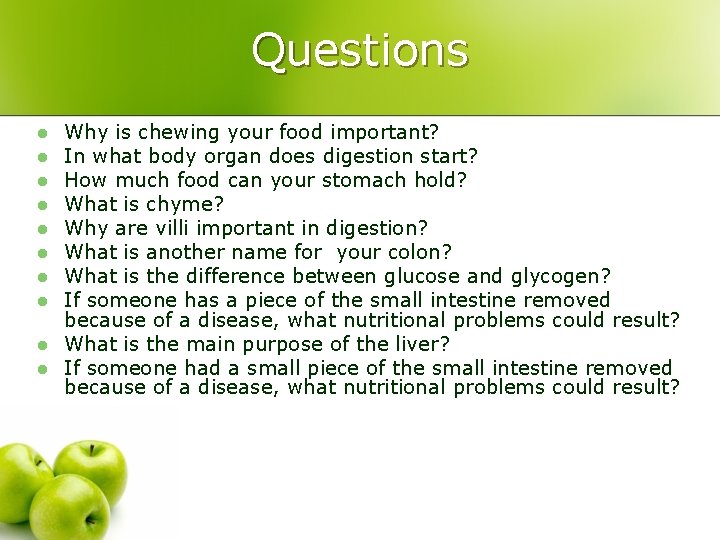 Questions

- Why is chewing your food important?
- In what body organ does digestion start?
- How much food can your stomach hold?
- What is chyme?
- Why are villi important in digestion?
- What is another name for your colon?
- What is the difference between glucose and glycogen?
- If someone has a piece of the small intestine removed because of a disease, what nutritional problems could result?
- What is the main purpose of the liver?
- If someone had a small piece of the small intestine removed because of a disease, what nutritional problems could result?